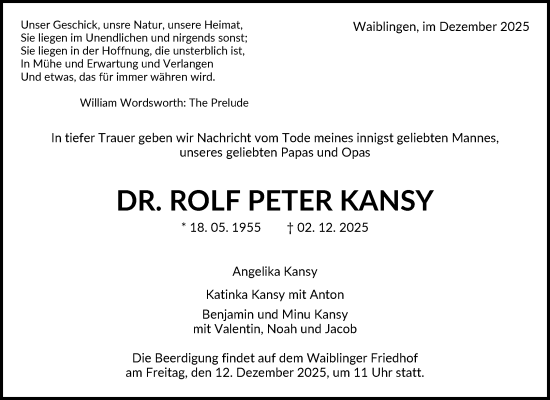 Unser Geschick, unsre Natur, unsere Heimat,
Sie liegen im Unendlichen und nirgends sonst;
Sie liegen in der Hoffnung, die unsterblich ist,
In Mühe und Erwartung und Verlangen
Und etwas, das für immer währen wird.

William Wordsworth: The Prelude

Waiblingen, im Dezember 2025

In tiefer Trauer geben wir Nachricht vom Tode meines innigst geliebten Mannes, unseres geliebten Papas und Opas

DR. ROLF PETER KANSY

* 18. 05. 1955 † 02. 12. 2025

Angelika Kansy

Katinka Kansy mit Anton

Benjamin und Minu Kansy
mit Valentin, Noah und Jacob

Die Beerdigung findet auf dem Waiblinger Friedhof am Freitag, den 12. Dezember 2025, um 11 Uhr statt.